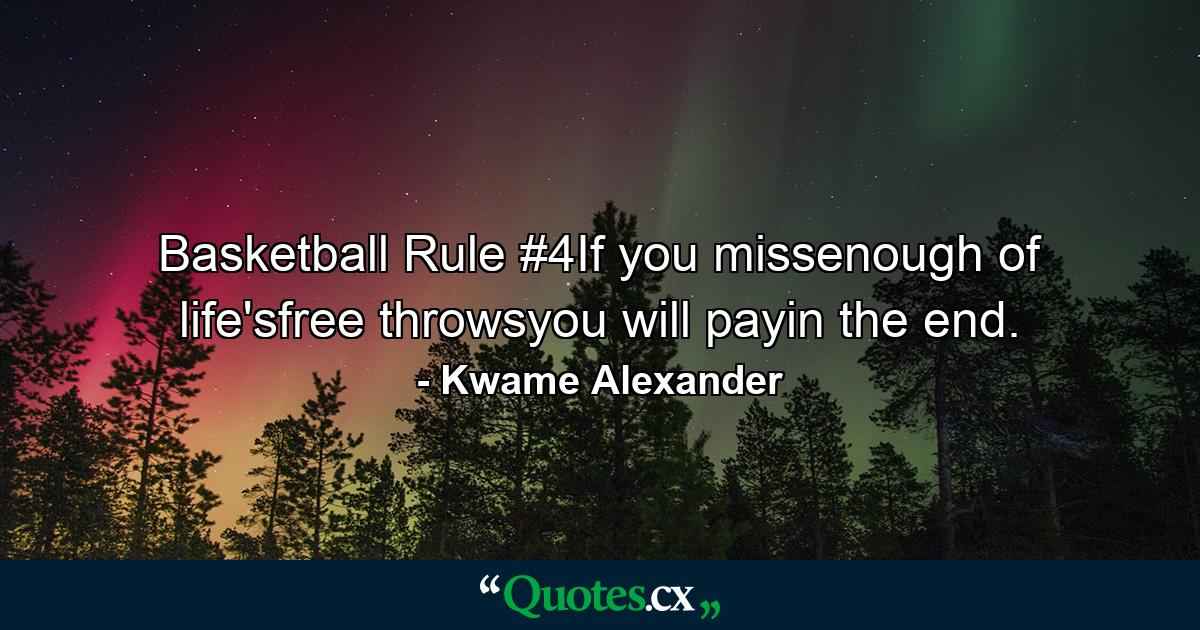 Basketball Rule #4If you missenough of life'sfree throwsyou will payin the end.
- Kwame Alexander

“Quotes.cx„